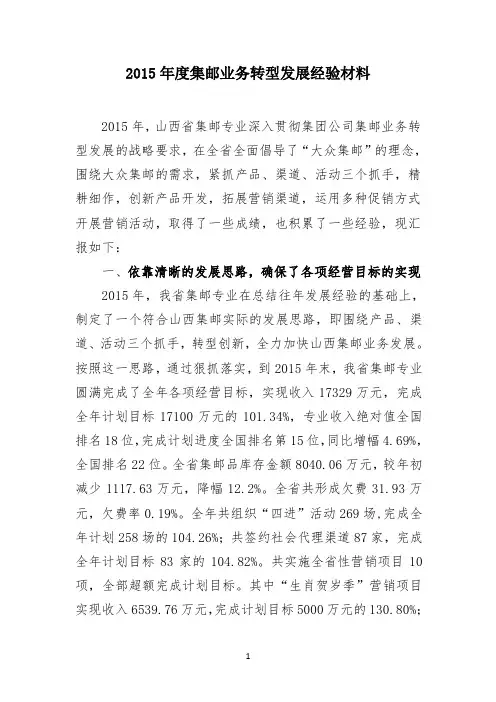 2015 年度集邮业务转型发展经验材料

2015 年，山西省集邮专业深入贯彻集团公司集邮业务转型发展的战略要求，在全省全面倡导了“大众集邮”的理念，围绕大众集邮的需求，紧抓产品、渠道、活动三个抓手，精耕细作，创新产品开发，拓展营销渠道，运用多种促销方式开展营销活动，取得了一些成绩，也积累了一些经验，现汇报如下：

一、依靠清晰的发展思路，确保了各项经营目标的实现

2015 年，我省集邮专业在总结往年发展经验的基础上，制定了一个符合山西集邮实际的发展思路，即围绕产品、渠道、活动三个抓手，转型创新，全力加快山西集邮业务发展。按照这一思路，通过狠抓落实，到 2015 年末，我省集邮专业圆满完成了全年各项经营目标，实现收入 17329 万元，完成全年计划目标 17100 万元的 101.34%，专业收入绝对值全国排名 18 位，完成计划进度全国排名第 15 位，同比增幅 4.69%，全国排名 22 位。全省集邮品库存金额 8040.06 万元，较年初减少 1117.63 万元，降幅 12.2%。全省共形成欠费 31.93 万元，欠费率 0.19%。全年共组织“四进”活动 269 场，完成全年计划 258 场的 104.26%；共签约社会代理渠道 87 家，完成全年计划目标 83 家的 104.82%。共实施全省性营销项目 10 项，全部超额完成计划目标。其中“生肖贺岁季”营销项目实现收入 6539.76 万元，完成计划目标 5000 万元的 130.80%；

1